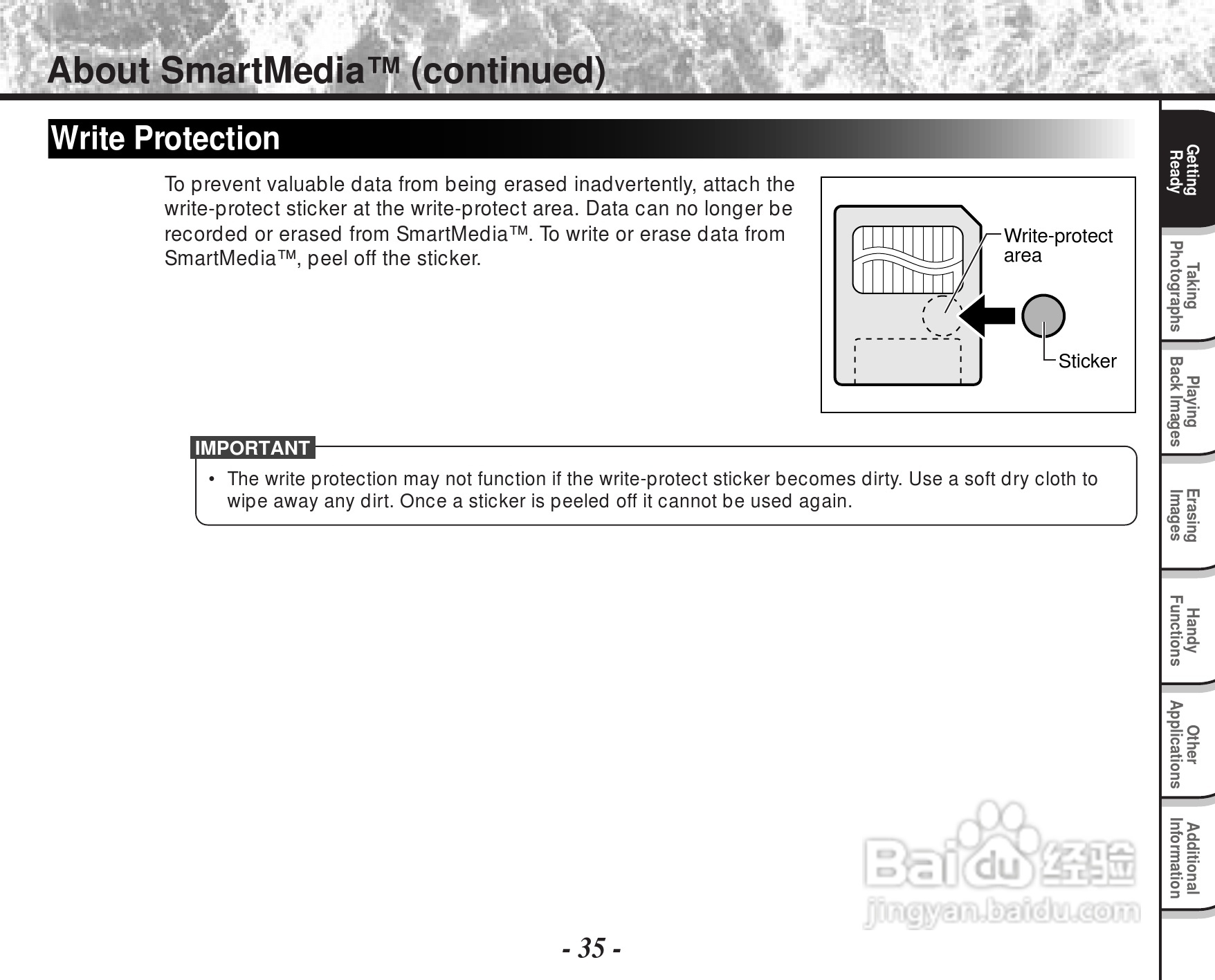 About SmartMedia™ (continued)

Write Protection

To prevent valuable data from being erased inadvertently, attach the write-protect sticker at the write-protect area. Data can no longer be recorded or erased from SmartMedia™. To write or erase data from SmartMedia™, peel off the sticker.

Write-protect area

Sticker

IMPORTANT

• The write protection may not function if the write-protect sticker becomes dirty. Use a soft dry cloth to wipe away any dirt. Once a sticker is peeled off it cannot be used again.

Getting Ready

Taking Photographs

Playing Back Images

Erasing Images

Handy Functions

Other Applications

Additional Information

Baidu 经验
jingyan.baidu.com

- 35 -